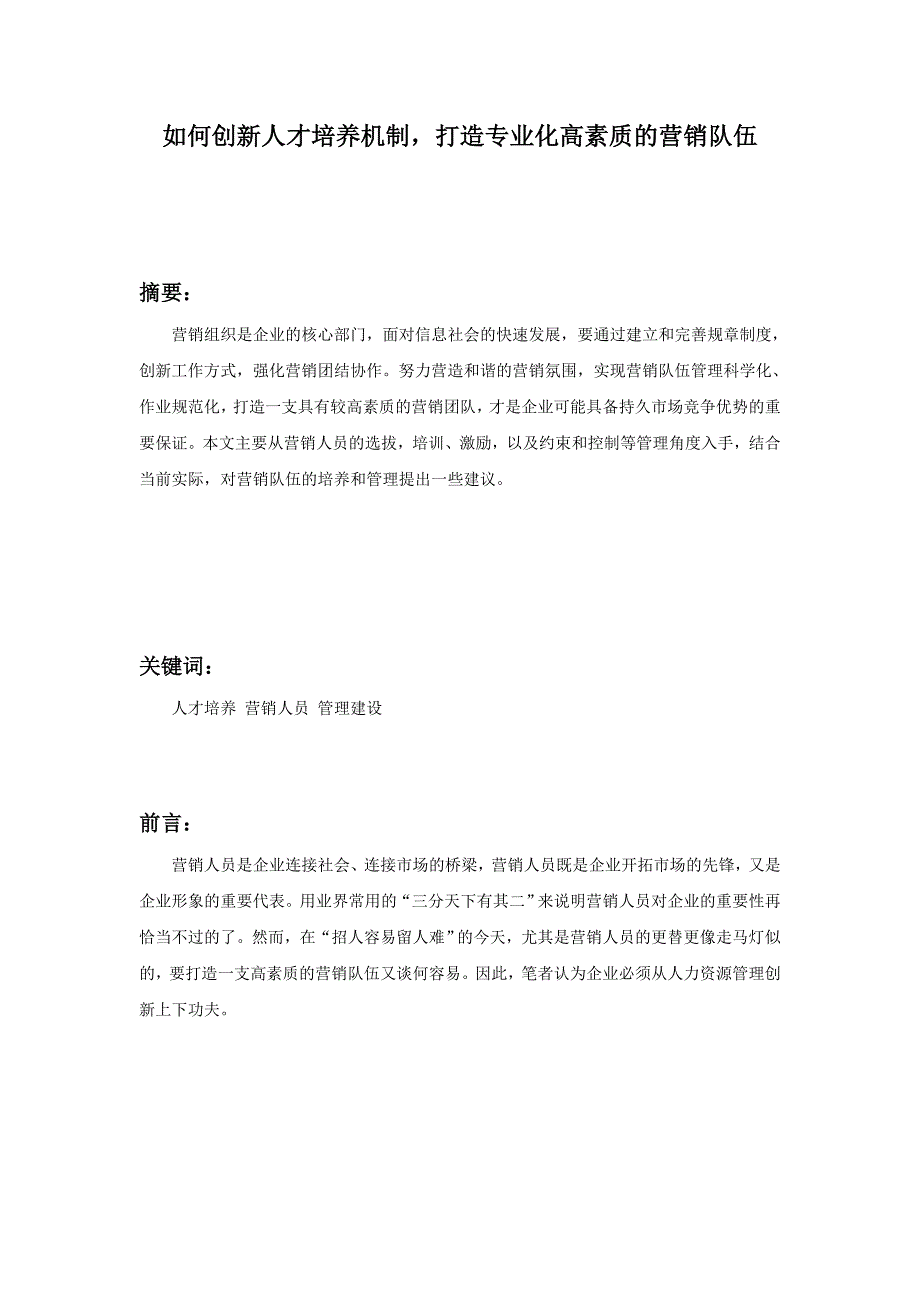 如何创新人才培养机制，打造专业化高素质的营销队伍

摘要：

营销组织是企业的核心部门，面对信息社会的快速发展，要通过建立和完善规章制度，创新工作方式，强化营销团结协作。努力营造和谐的营销氛围，实现营销队伍管理科学化、作业规范化，打造一支具有较高素质的营销团队，才是企业可能具备持久市场竞争优势的重要保证。本文主要从营销人员的选拔，培训、激励，以及约束和控制等管理角度入手，结合当前实际，对营销队伍的培养和管理提出一些建议。

关键词：

人才培养 营销人员 管理建设

前言：

营销人员是企业连接社会、连接市场的桥梁，营销人员既是企业开拓市场的先锋，又是企业形象的重要代表。用业界常用的“三分天下有其二”来说明营销人员对企业的重要性再恰当不过的了。然而，在“招人容易留人难”的今天，尤其是营销人员的更替更像走马灯似的，要打造一支高素质的营销队伍又谈何容易。因此，笔者认为企业必须从人力资源管理创新上下功夫。